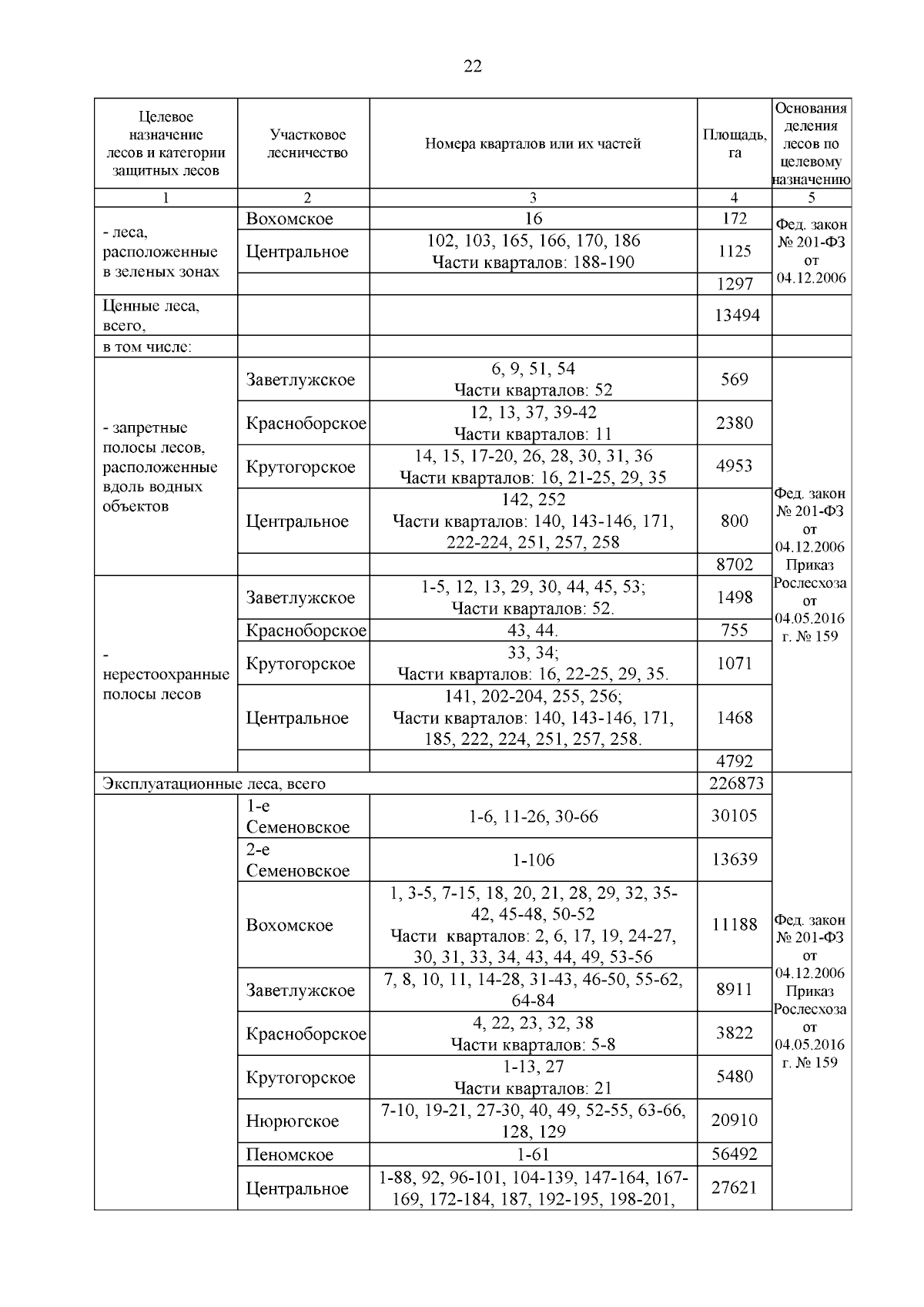 22

| Целевое назначение лесов и категории защитных лесов | Участковое лесничество | Номера кварталов или их частей | Площадь, га | Основания деления лесов по целевому назначению |
|---|---|---|---|---|
| 1 | 2 | 3 | 4 | 5 |
| - леса, расположенные в зеленых зонах | Вохомское | 16 | 172 | Фед. закон № 201-ФЗ от 04.12.2006 |
| | Центральное | 102, 103, 165, 166, 170, 186 Части кварталов: 188-190 | 1125 | |
| | | | 1297 | |
| Ценные леса, всего, | | | 13494 | |
| в том числе: | | | | |
| - запретные полосы лесов, расположенные вдоль водных объектов | Заветлужское | 6, 9, 51, 54 Части кварталов: 52 | 569 | Фед. закон № 201-ФЗ от 04.12.2006 Приказ Рослесхоза от 04.05.2016 г. № 159 |
| | Красноборское | 12, 13, 37, 39-42 Части кварталов: 11 | 2380 | |
| | Крутогорское | 14, 15, 17-20, 26, 28, 30, 31, 36 Части кварталов: 16, 21-25, 29, 35 | 4953 | |
| | Центральное | 142, 252 Части кварталов: 140, 143-146, 171, 222-224, 251, 257, 258 | 800 | |
| | | | 8702 | |
| - нерестоохранные полосы лесов | Заветлужское | 1-5, 12, 13, 29, 30, 44, 45, 53; Части кварталов: 52. | 1498 | |
| | Красноборское | 43, 44. | 755 | |
| | Крутогорское | 33, 34; Части кварталов: 16, 22-25, 29, 35. | 1071 | |
| | Центральное | 141, 202-204, 255, 256; Части кварталов: 140, 143-146, 171, 185, 222, 224, 251, 257, 258. | 1468 | |
| | | | 4792 | |
| Эксплуатационные леса, всего | | | 226873 | Фед. закон № 201-ФЗ от 04.12.2006 Приказ Рослесхоза от 04.05.2016 г. № 159 |
| | 1-е Семеновское | 1-6, 11-26, 30-66 | 30105 | |
| | 2-е Семеновское | 1-106 | 13639 | |
| | Вохомское | 1, 3-5, 7-15, 18, 20, 21, 28, 29, 32, 35-42, 45-48, 50-52 Части кварталов: 2, 6, 17, 19, 24-27, 30, 31, 33, 34, 43, 44, 49, 53-56 | 11188 | |
| | Заветлужское | 7, 8, 10, 11, 14-28, 31-43, 46-50, 55-62, 64-84 | 8911 | |
| | Красноборское | 4, 22, 23, 32, 38 Части кварталов: 5-8 | 3822 | |
| | Крутогорское | 1-13, 27 Части кварталов: 21 | 5480 | |
| | Нюрюгское | 7-10, 19-21, 27-30, 40, 49, 52-55, 63-66, 128, 129 | 20910 | |
| | Пеномское | 1-61 | 56492 | |
| | Центральное | 1-88, 92, 96-101, 104-139, 147-164, 167-169, 172-184, 187, 192-195, 198-201, | 27621 | |